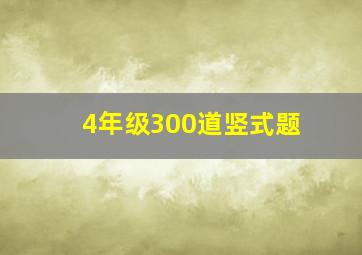 4年级300道竖式题